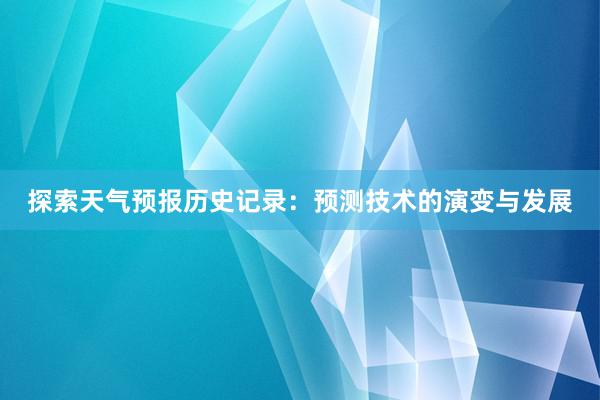 探索天气预报历史记录：预测技术的演变与发展